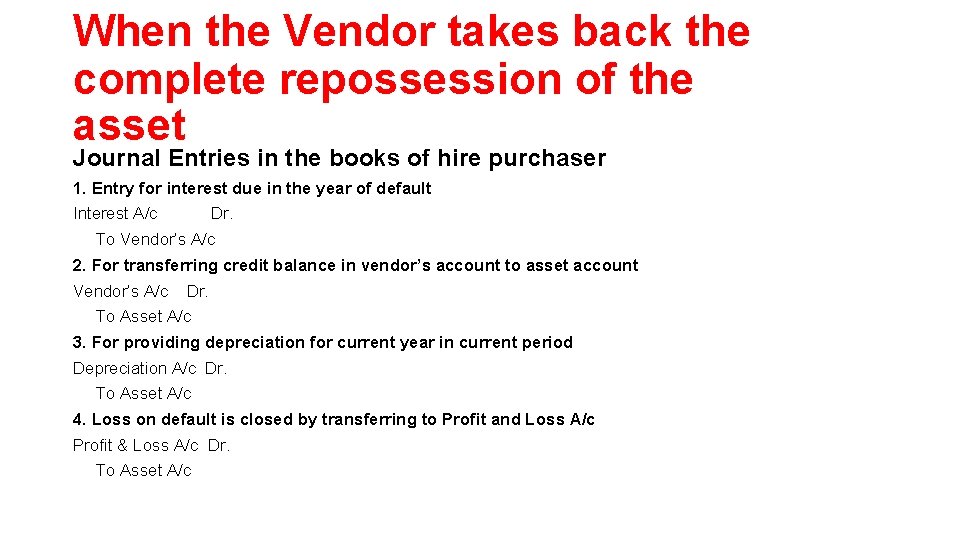 When the Vendor takes back the complete repossession of the asset

Journal Entries in the books of hire purchaser

1. Entry for interest due in the year of default

Interest A/c Dr.

To Vendor's A/c

2. For transferring credit balance in vendor's account to asset account

Vendor's A/c Dr.

To Asset A/c

3. For providing depreciation for current year in current period

Depreciation A/c Dr.

To Asset A/c

4. Loss on default is closed by transferring to Profit and Loss A/c

Profit & Loss A/c Dr.

To Asset A/c